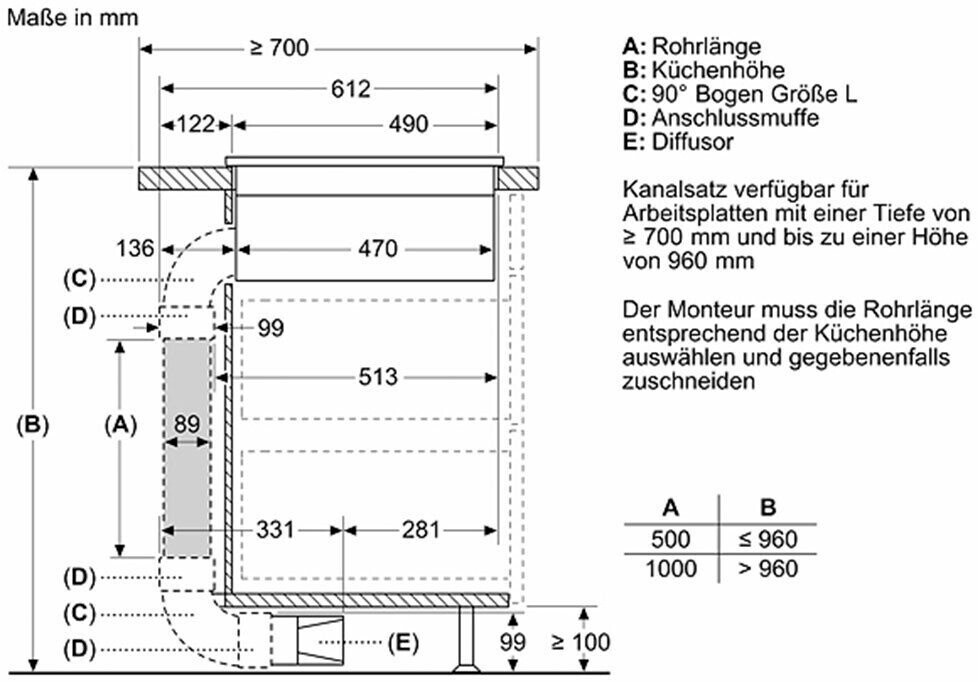 Maße in mm

≥ 700

612

122

490

136

470

(C)

(D)

99

513

(B)

(A)

89

331

281

(D)

(C)

(D)

(E)

99

≥ 100

A: Rohrlänge
B: Küchenhöhe
C: 90° Bogen Größe L
D: Anschlussmuffe
E: Diffusor

Kanalsatz verfügbar für Arbeitsplatten mit einer Tiefe von ≥ 700 mm und bis zu einer Höhe von 960 mm

Der Monteur muss die Rohrlänge entsprechend der Küchenhöhe auswählen und gegebenenfalls zuschneiden

| A | B |
|---|---|
| 500 | ≤ 960 |
| 1000 | > 960 |